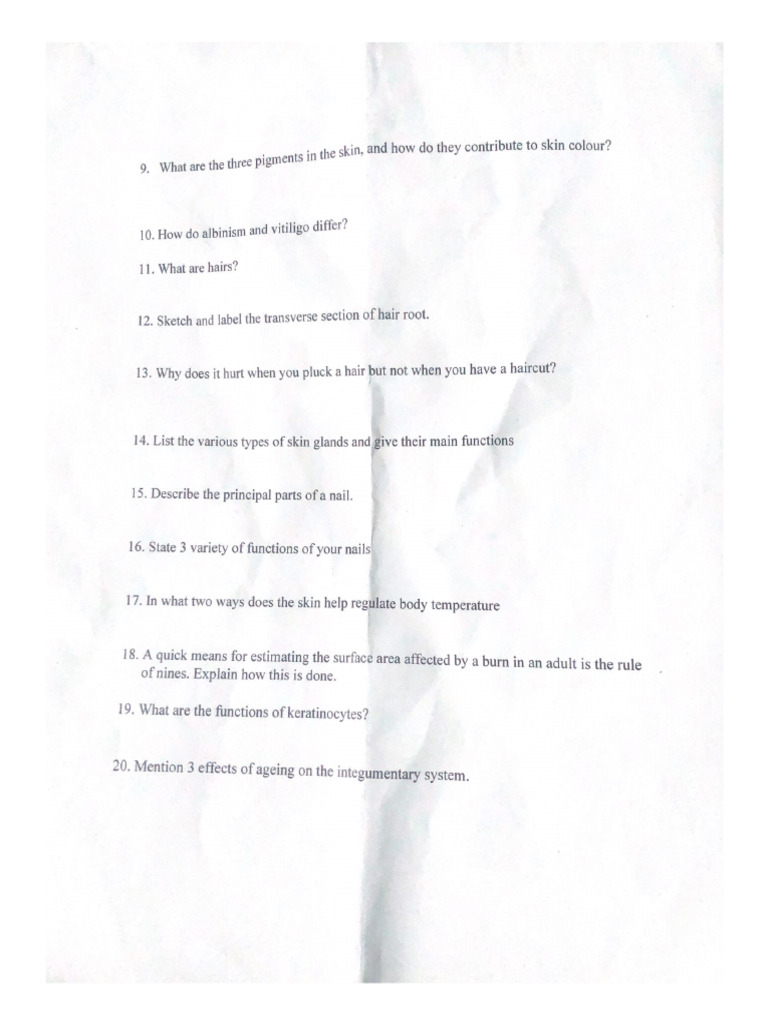 9. What are the three pigments in the skin, and how do they contribute to skin colour?

10. How do albinism and vitiligo differ?

11. What are hairs?

12. Sketch and label the transverse section of hair root.

13. Why does it hurt when you pluck a hair but not when you have a haircut?

14. List the various types of skin glands and give their main functions

15. Describe the principal parts of a nail.

16. State 3 variety of functions of your nails

17. In what two ways does the skin help regulate body temperature

18. A quick means for estimating the surface area affected by a burn in an adult is the rule of nines. Explain how this is done.

19. What are the functions of keratinocytes?

20. Mention 3 effects of ageing on the integumentary system.